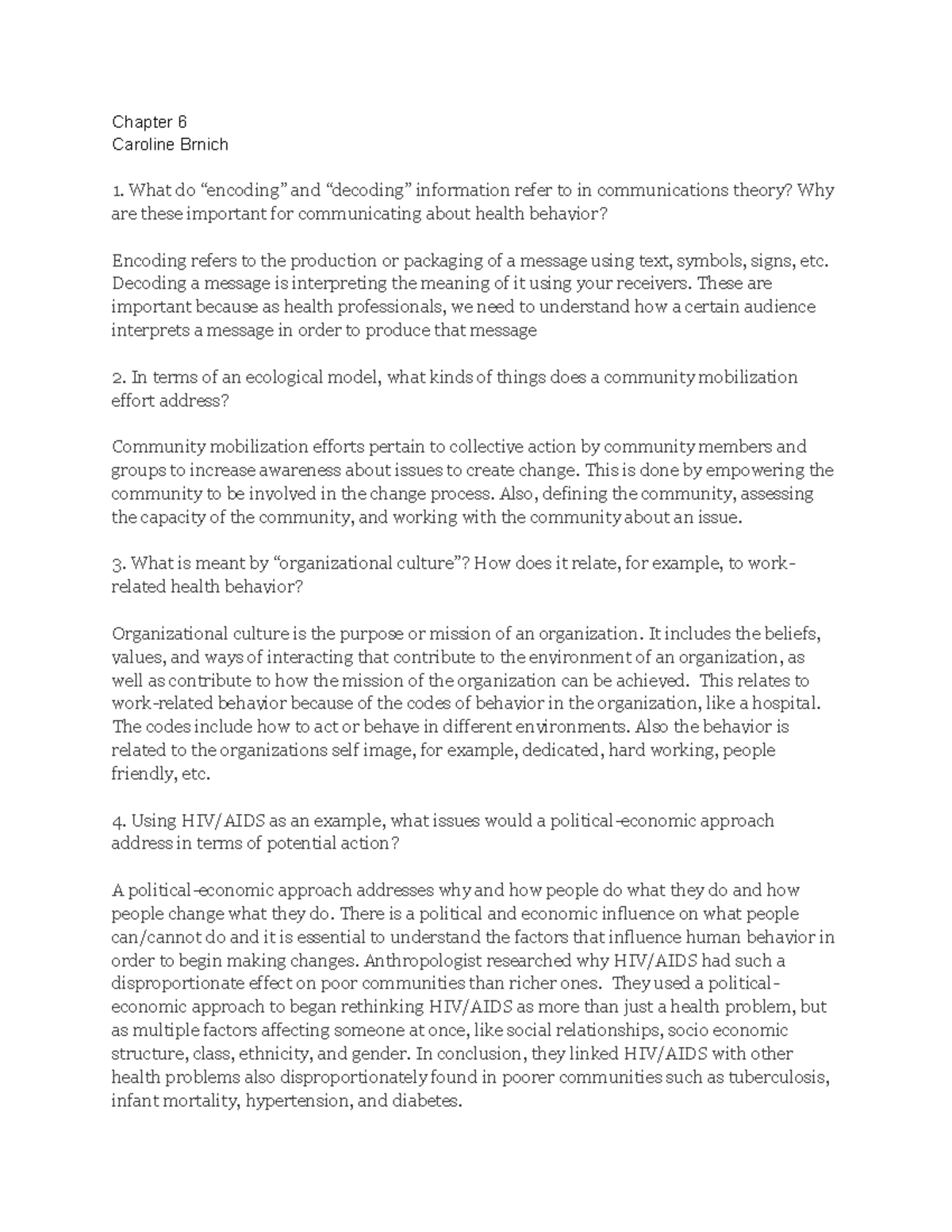 Chapter 6
Caroline Brnich

1. What do “encoding” and “decoding” information refer to in communications theory? Why are these important for communicating about health behavior?

Encoding refers to the production or packaging of a message using text, symbols, signs, etc. Decoding a message is interpreting the meaning of it using your receivers. These are important because as health professionals, we need to understand how a certain audience interprets a message in order to produce that message

2. In terms of an ecological model, what kinds of things does a community mobilization effort address?

Community mobilization efforts pertain to collective action by community members and groups to increase awareness about issues to create change. This is done by empowering the community to be involved in the change process. Also, defining the community, assessing the capacity of the community, and working with the community about an issue.

3. What is meant by “organizational culture”? How does it relate, for example, to work-related health behavior?

Organizational culture is the purpose or mission of an organization. It includes the beliefs, values, and ways of interacting that contribute to the environment of an organization, as well as contribute to how the mission of the organization can be achieved. This relates to work-related behavior because of the codes of behavior in the organization, like a hospital. The codes include how to act or behave in different environments. Also the behavior is related to the organizations self image, for example, dedicated, hard working, people friendly, etc.

4. Using HIV/AIDS as an example, what issues would a political-economic approach address in terms of potential action?

A political-economic approach addresses why and how people do what they do and how people change what they do. There is a political and economic influence on what people can/cannot do and it is essential to understand the factors that influence human behavior in order to begin making changes. Anthropologist researched why HIV/AIDS had such a disproportionate effect on poor communities than richer ones. They used a political-economic approach to began rethinking HIV/AIDS as more than just a health problem, but as multiple factors affecting someone at once, like social relationships, socio economic structure, class, ethnicity, and gender. In conclusion, they linked HIV/AIDS with other health problems also disproportionately found in poorer communities such as tuberculosis, infant mortality, hypertension, and diabetes.